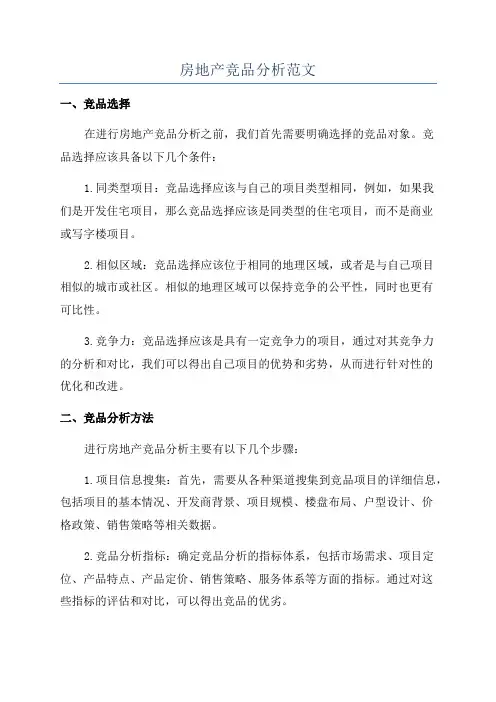 房地产竞品分析范文

一、竞品选择

在进行房地产竞品分析之前，我们首先需要明确选择的竞品对象。竞品选择应该具备以下几个条件：

1.同类型项目：竞品选择应该与自己的项目类型相同，例如，如果我们是开发住宅项目，那么竞品选择应该是同类型的住宅项目，而不是商业或写字楼项目。

2.相似区域：竞品选择应该位于相同的地理区域，或者是与自己项目相似的城市或社区。相似的地理区域可以保持竞争的公平性，同时也更有可比性。

3.竞争力：竞品选择应该是具有一定竞争力的项目，通过对其竞争力的分析和对比，我们可以得出自己项目的优势和劣势，从而进行针对性的优化和改进。

二、竞品分析方法

进行房地产竞品分析主要有以下几个步骤：

1.项目信息搜集：首先，需要从各种渠道搜集到竞品项目的详细信息，包括项目的基本情况、开发商背景、项目规模、楼盘布局、户型设计、价格政策、销售策略等相关数据。

2.竞品分析指标：确定竞品分析的指标体系，包括市场需求、项目定位、产品特点、产品定价、销售策略、服务体系等方面的指标。通过对这些指标的评估和对比，可以得出竞品的优劣。